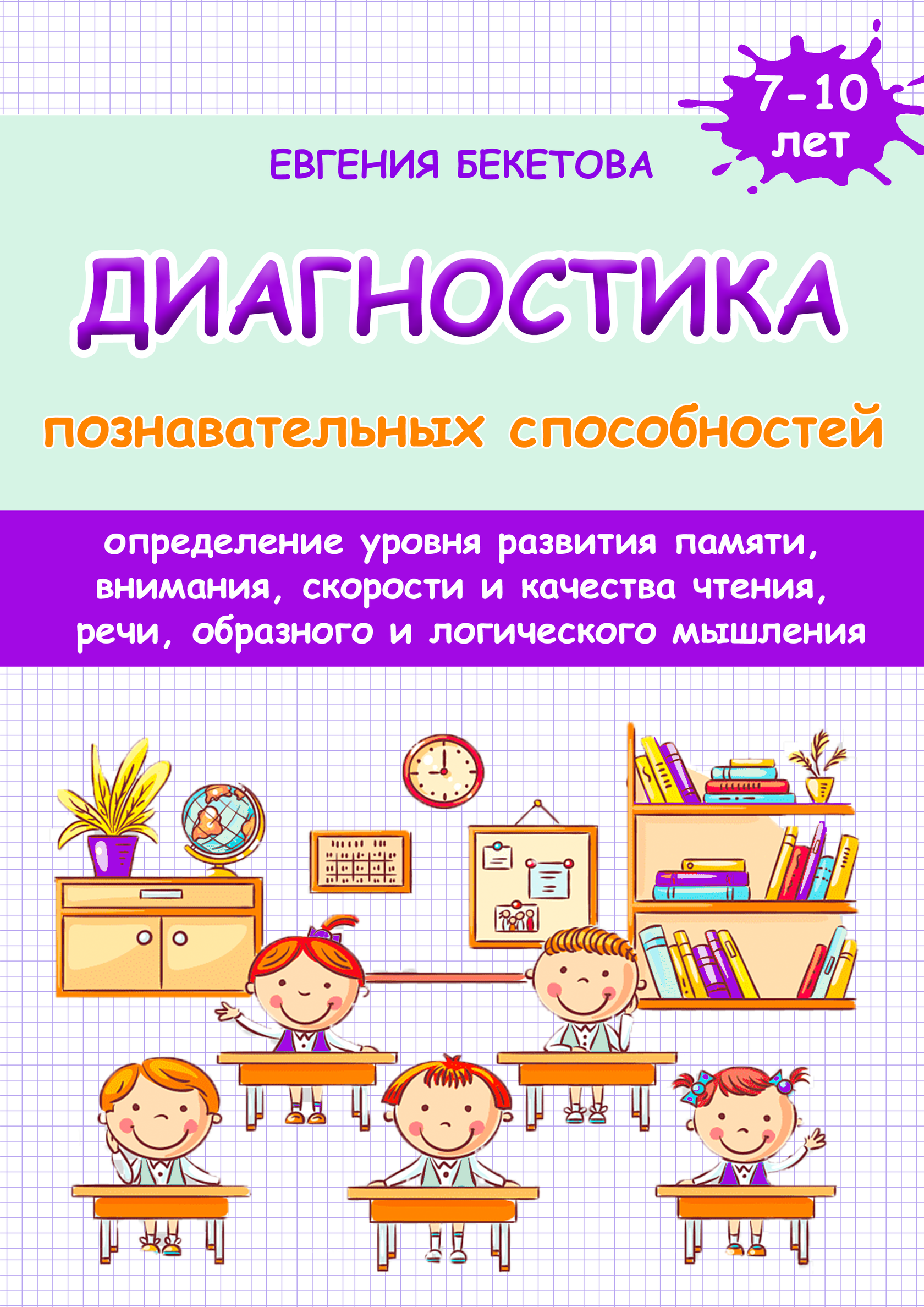 7-10 лет

ЕВГЕНИЯ БЕКЕТОВА

ДИАГНОСТИКА

познавательных способностей

определение уровня развития памяти, внимания, скорости и качества чтения, речи, образного и логического мышления